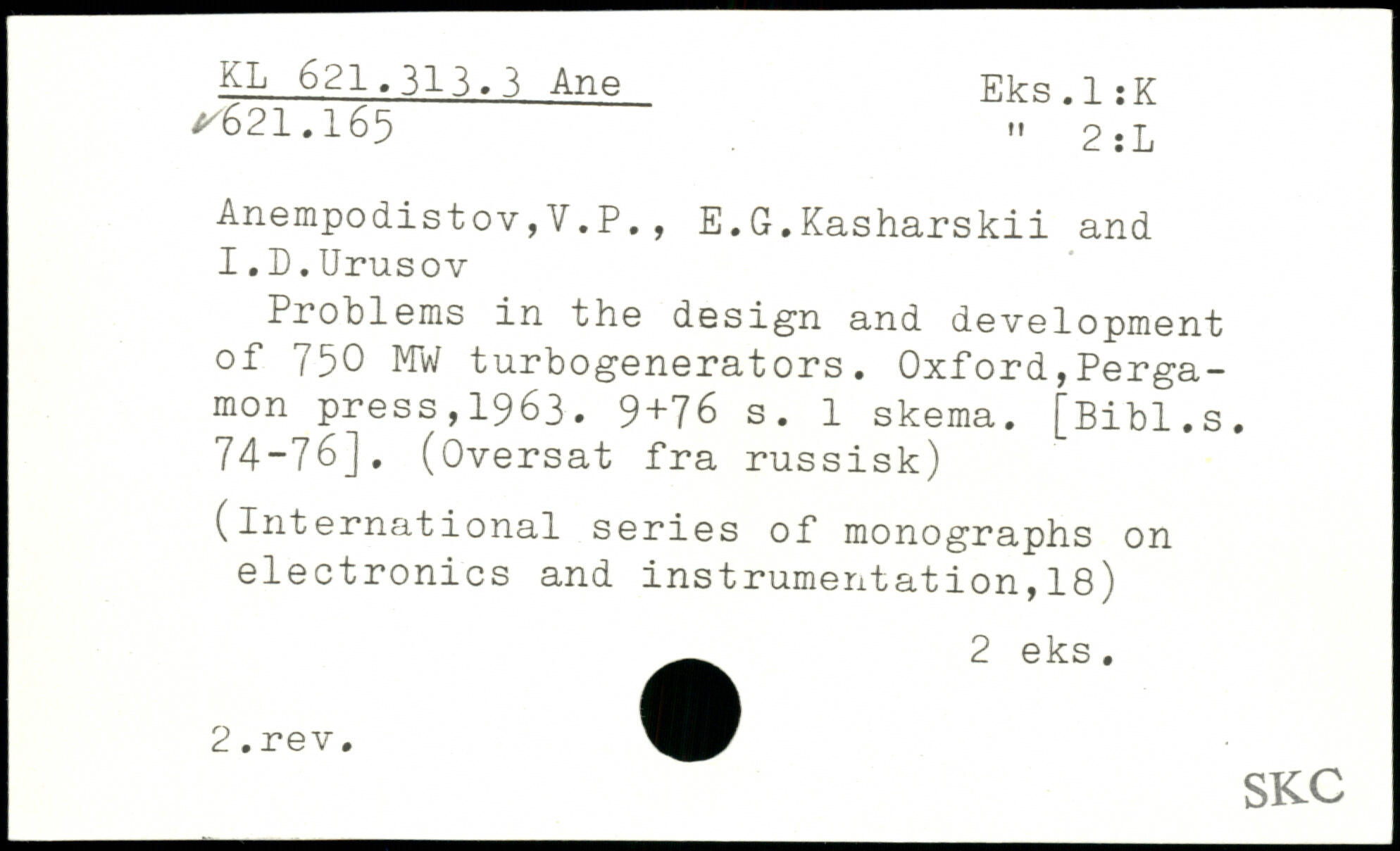 KL 621.313.3 Ane
621.165

Eks.1:K
" 2:L

Anempodistov,V.P., E.G.Kasharskii and I.D.Urusov
Problems in the design and development of 750 MW turbogenerators. Oxford,Pergamon press,1963. 9+76 s. 1 skema. [Bibl.s. 74-76]. (Oversat fra russisk)

(International series of monographs on electronics and instrumentation,18)

2 eks.

2.rev.

SKC